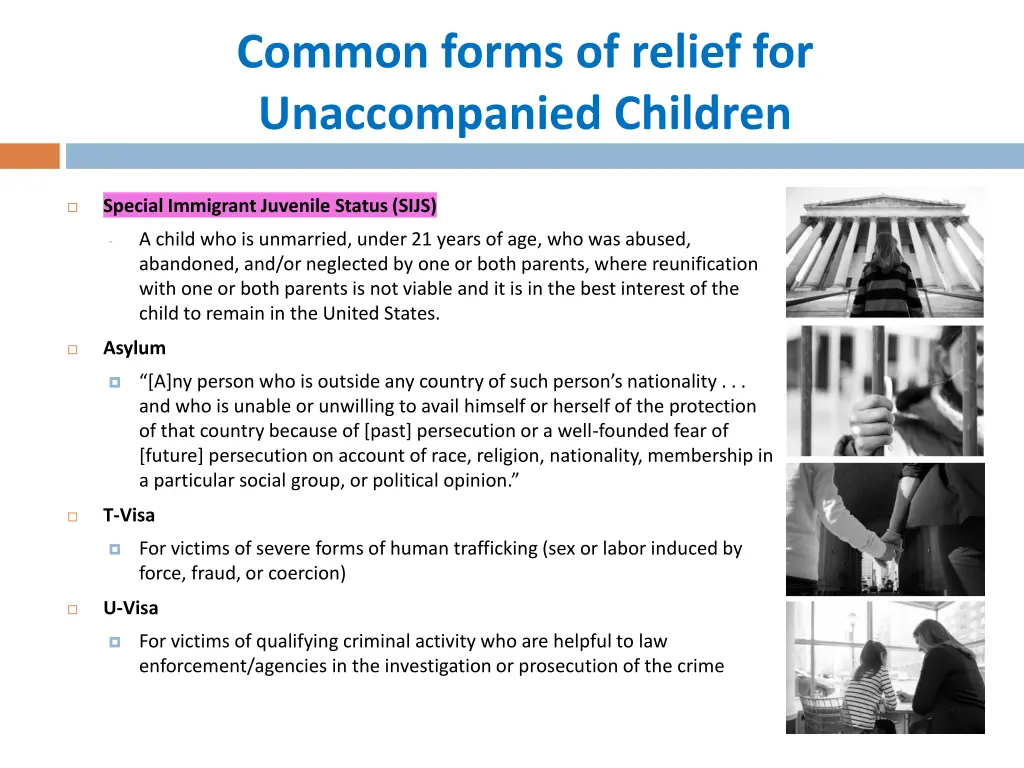 Common forms of relief for Unaccompanied Children

Special Immigrant Juvenile Status (SIJS)

- A child who is unmarried, under 21 years of age, who was abused, abandoned, and/or neglected by one or both parents, where reunification with one or both parents is not viable and it is in the best interest of the child to remain in the United States.

Asylum

“[A]ny person who is outside any country of such person’s nationality . . . and who is unable or unwilling to avail himself or herself of the protection of that country because of [past] persecution or a well-founded fear of [future] persecution on account of race, religion, nationality, membership in a particular social group, or political opinion.”

T-Visa

For victims of severe forms of human trafficking (sex or labor induced by force, fraud, or coercion)

U-Visa

For victims of qualifying criminal activity who are helpful to law enforcement/agencies in the investigation or prosecution of the crime